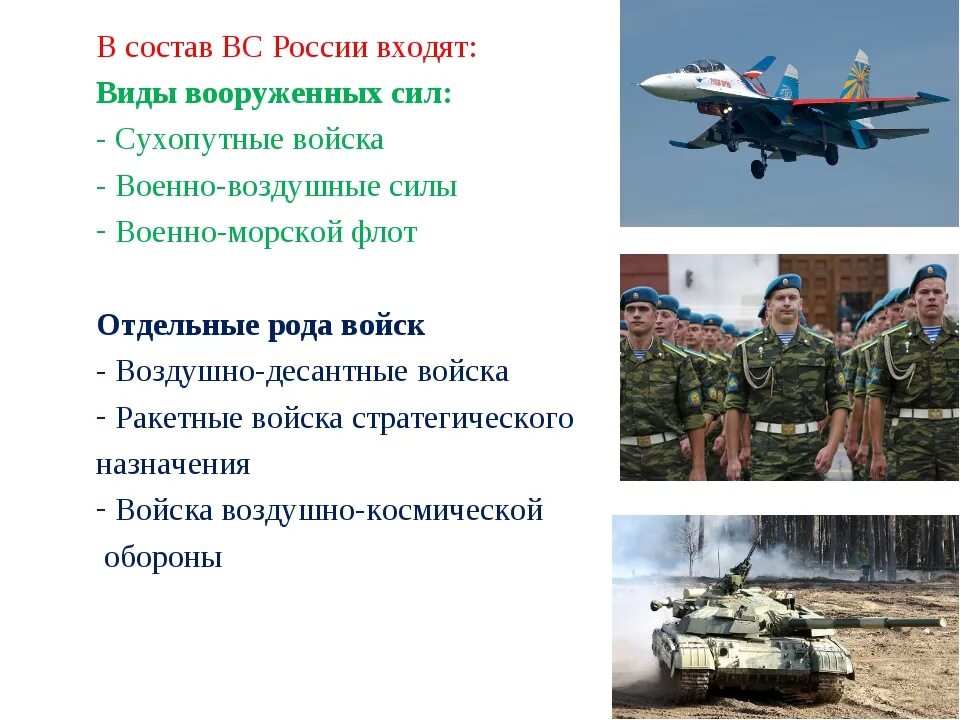 В состав ВС России входят:
Виды вооруженных сил:
- Сухопутные войска
- Военно-воздушные силы
- Военно-морской флот

Отдельные рода войск
- Воздушно-десантные войска
- Ракетные войска стратегического назначения
- Войска воздушно-космической обороны